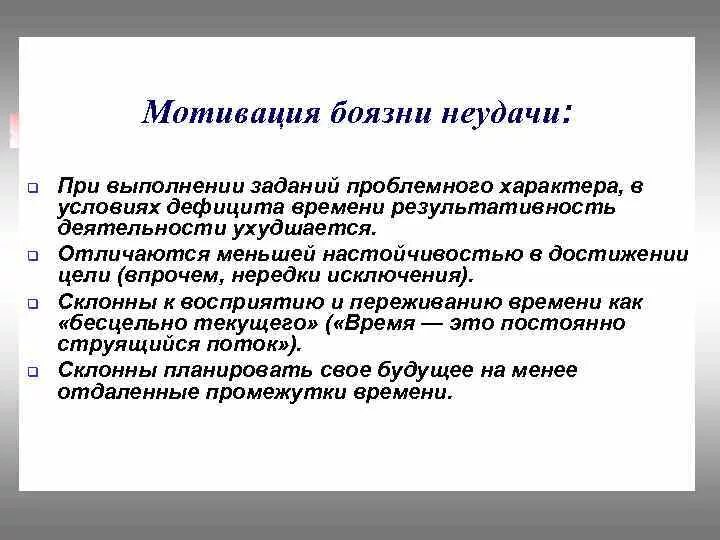 Мотивация боязни неудачи:

При выполнении заданий проблемного характера, в условиях дефицита времени результативность деятельности ухудшается.

Отличаются меньшей настойчивостью в достижении цели (впрочем, нередки исключения).

Склонны к восприятию и переживанию времени как «бесцельно текущего» («Время — это постоянно струящийся поток»).

Склонны планировать свое будущее на менее отдаленные промежутки времени.